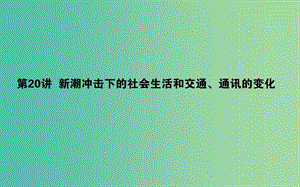 第20讲 新潮冲击下的社会生活和交通、通讯的变化